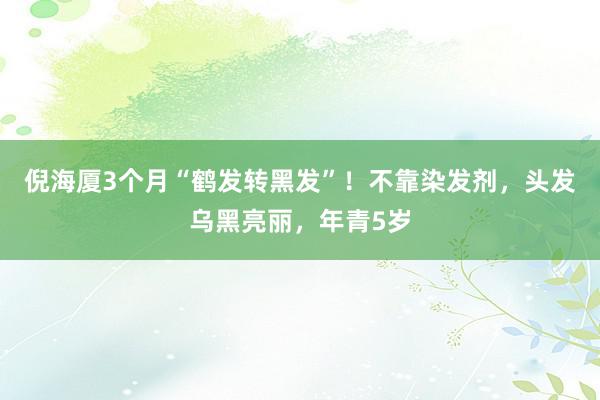 倪海厦3个月“鹤发转黑发”！不靠染发剂，头发乌黑亮丽，年青5岁